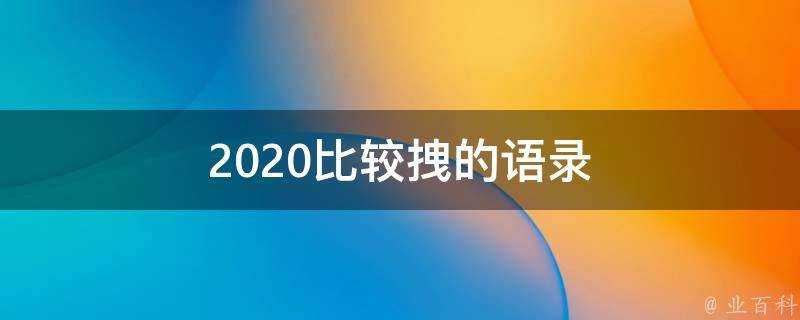 2020比较拽的语录

@ 业百科